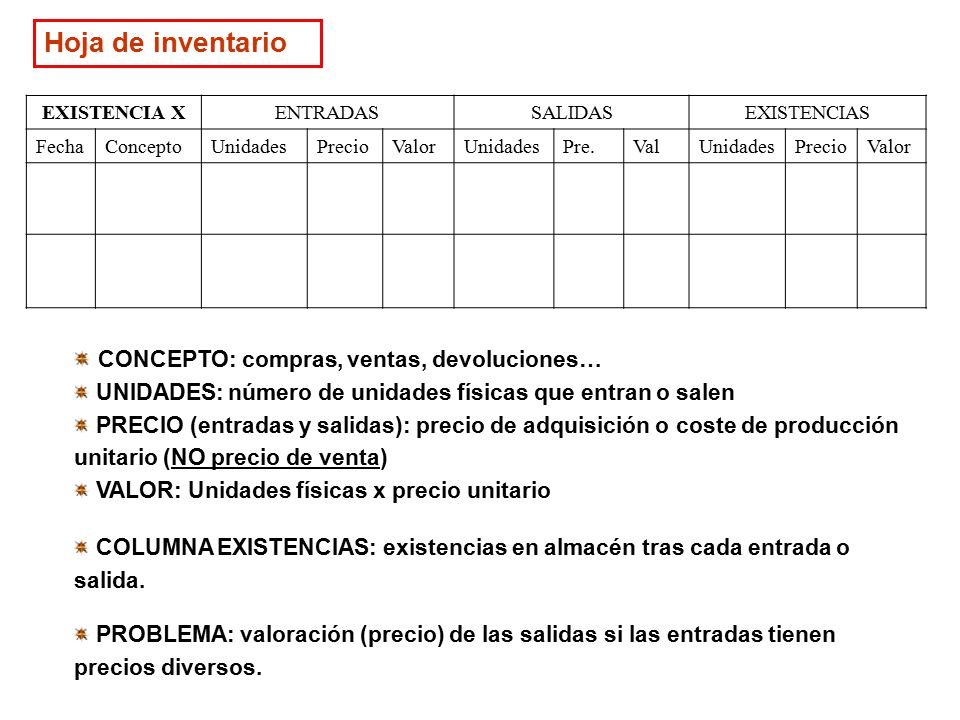 Hoja de inventario

| EXISTENCIA X | | ENTRADAS | | | SALIDAS | | | EXISTENCIAS | | |
|---|---|---|---|---|---|---|---|---|---|---|
| Fecha | Concepto | Unidades | Precio | Valor | Unidades | Pre. | Val | Unidades | Precio | Valor |
| | | | | | | | | | | |
| | | | | | | | | | | |

CONCEPTO: compras, ventas, devoluciones…

UNIDADES: número de unidades físicas que entran o salen

PRECIO (entradas y salidas): precio de adquisición o coste de producción unitario (NO precio de venta)

VALOR: Unidades físicas x precio unitario

COLUMNA EXISTENCIAS: existencias en almacén tras cada entrada o salida.

PROBLEMA: valoración (precio) de las salidas si las entradas tienen precios diversos.